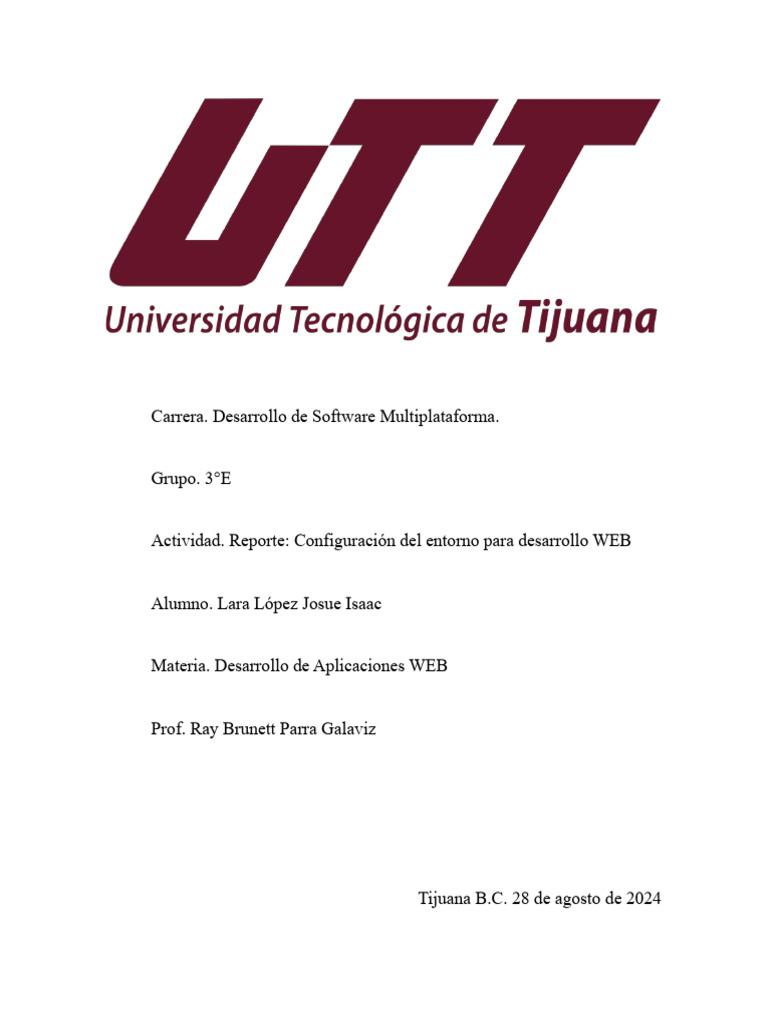 UTT
Universidad Tecnológica de Tijuana

Carrera. Desarrollo de Software Multiplataforma.

Grupo. 3°E

Actividad. Reporte: Configuración del entorno para desarrollo WEB

Alumno. Lara López Josue Isaac

Materia. Desarrollo de Aplicaciones WEB

Prof. Ray Brunett Parra Galaviz

Tijuana B.C. 28 de agosto de 2024